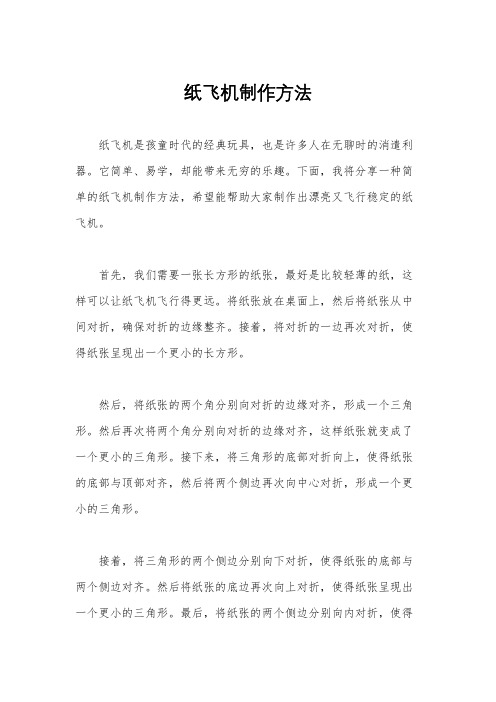 纸飞机制作方法

纸飞机是孩童时代的经典玩具，也是许多人在无聊时的消遣利器。它简单、易学，却能带来无穷的乐趣。下面，我将分享一种简单的纸飞机制作方法，希望能帮助大家制作出漂亮又飞行稳定的纸飞机。

首先，我们需要一张长方形的纸张，最好是比较轻薄的纸，这样可以让纸飞机飞行得更远。将纸张放在桌面上，然后将纸张从中间对折，确保对折的边缘整齐。接着，将对折的一边再次对折，使得纸张呈现出一个更小的长方形。

然后，将纸张的两个角分别向对折的边缘对齐，形成一个三角形。然后再次将两个角分别向对折的边缘对齐，这样纸张就变成了一个更小的三角形。接下来，将三角形的底部对折向上，使得纸张的底部与顶部对齐，然后将两个侧边再次向中心对折，形成一个更小的三角形。

接着，将三角形的两个侧边分别向下对折，使得纸张的底部与两个侧边对齐。然后将纸张的底边再次向上对折，使得纸张呈现出一个更小的三角形。最后，将纸张的两个侧边分别向内对折，使得